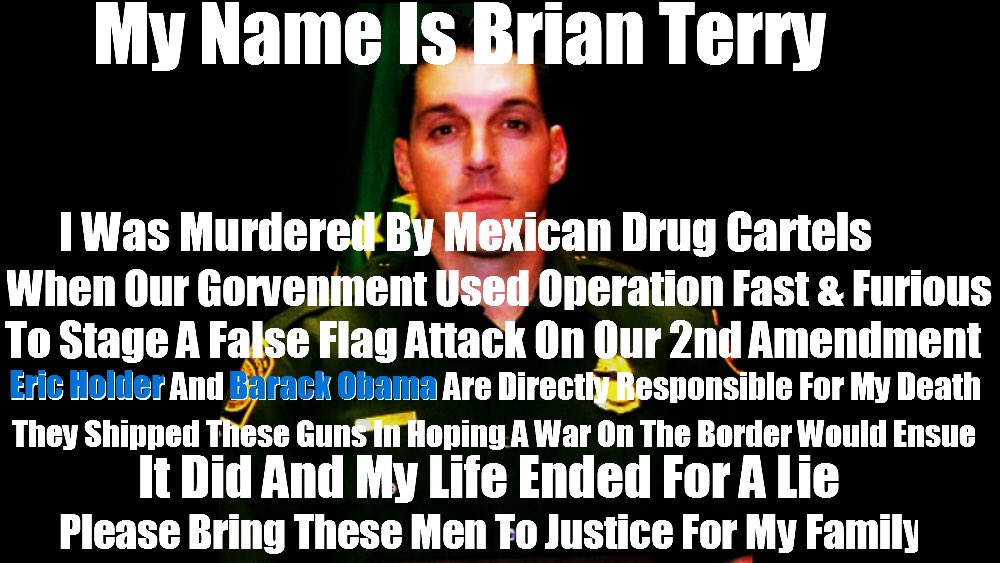 My Name Is Brian Terry

I Was Murdered By Mexican Drug Cartels
When Our Gorvenment Used Operation Fast & Furious
To Stage A False Flag Attack On Our 2nd Amendment
Eric Holder And Barack Obama Are Directly Responsible For My Death
They Shipped These Guns In Hoping A War On The Border Would Ensue
It Did And My Life Ended For A Lie
Please Bring These Men To Justice For My Family